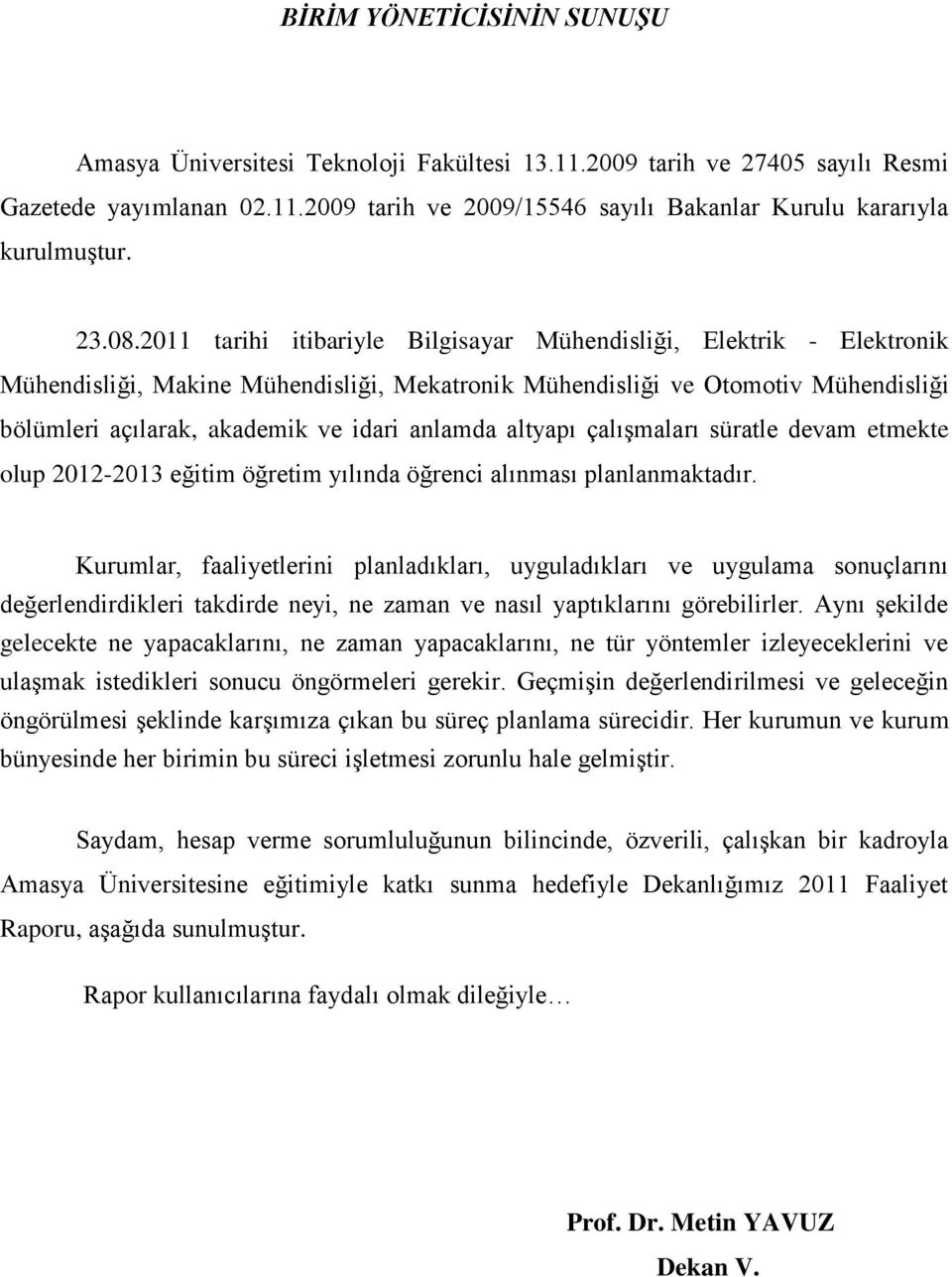 BİRİM YÖNETİCİSİNİN SUNUŞU

Amasya Üniversitesi Teknoloji Fakültesi 13.11.2009 tarih ve 27405 sayılı Resmi Gazetede yayımlanan 02.11.2009 tarih ve 2009/15546 sayılı Bakanlar Kurulu kararıyla kurulmuştur.

23.08.2011 tarihi itibariyle Bilgisayar Mühendisliği, Elektrik - Elektronik Mühendisliği, Makine Mühendisliği, Mekatronik Mühendisliği ve Otomotiv Mühendisliği bölümleri açılarak, akademik ve idari anlamda altyapı çalışmaları süratle devam etmekte olup 2012-2013 eğitim öğretim yılında öğrenci alınması planlanmaktadır.

Kurumlar, faaliyetlerini planladıkları, uyguladıkları ve uygulama sonuçlarını değerlendirdikleri takdirde neyi, ne zaman ve nasıl yaptıklarını görebilirler. Aynı şekilde gelecekte ne yapacaklarını, ne zaman yapacaklarını, ne tür yöntemler izleyeceklerini ve ulaşmak istedikleri sonucu öngörmeleri gerekir. Geçmişin değerlendirilmesi ve geleceğin öngörülmesi şeklinde karşımıza çıkan bu süreç planlama sürecidir. Her kurumun ve kurum bünyesinde her birimin bu süreci işletmesi zorunlu hale gelmiştir.

Saydam, hesap verme sorumluluğunun bilincinde, özverili, çalışkan bir kadroyla Amasya Üniversitesine eğitimiyle katkı sunma hedefiyle Dekanlığımız 2011 Faaliyet Raporu, aşağıda sunulmuştur.

Rapor kullanıcılarına faydalı olmak dileğiyle…

Prof. Dr. Metin YAVUZ
Dekan V.